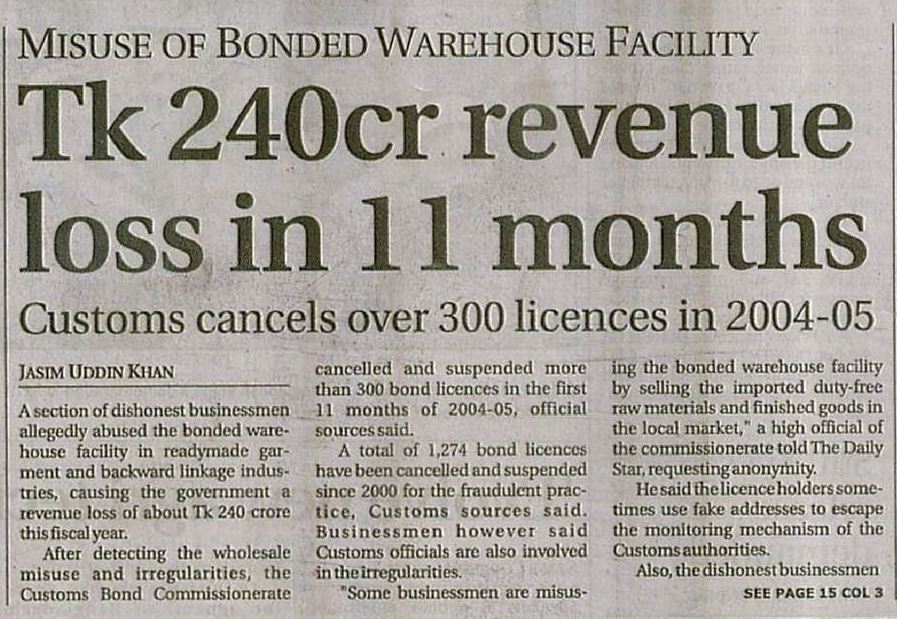 MISUSE OF BONDED WAREHOUSE FACILITY

Tk 240cr revenue loss in 11 months

Customs cancels over 300 licences in 2004-05

JASIM UDDIN KHAN

A section of dishonest businessmen allegedly abused the bonded warehouse facility in readymade garment and backward linkage industries, causing the government a revenue loss of about Tk 240 crore this fiscal year.

After detecting the wholesale misuse and irregularities, the Customs Bond Commissionerate cancelled and suspended more than 300 bond licences in the first 11 months of 2004-05, official sources said.

A total of 1,274 bond licences have been cancelled and suspended since 2000 for the fraudulent practice, Customs sources said. Businessmen however said Customs officials are also involved in the irregularities.

"Some businessmen are misusing the bonded warehouse facility by selling the imported duty-free raw materials and finished goods in the local market," a high official of the commissionerate told The Daily Star, requesting anonymity.

He said the licence holders sometimes use fake addresses to escape the monitoring mechanism of the Customs authorities.

Also, the dishonest businessmen

SEE PAGE 15 COL 3